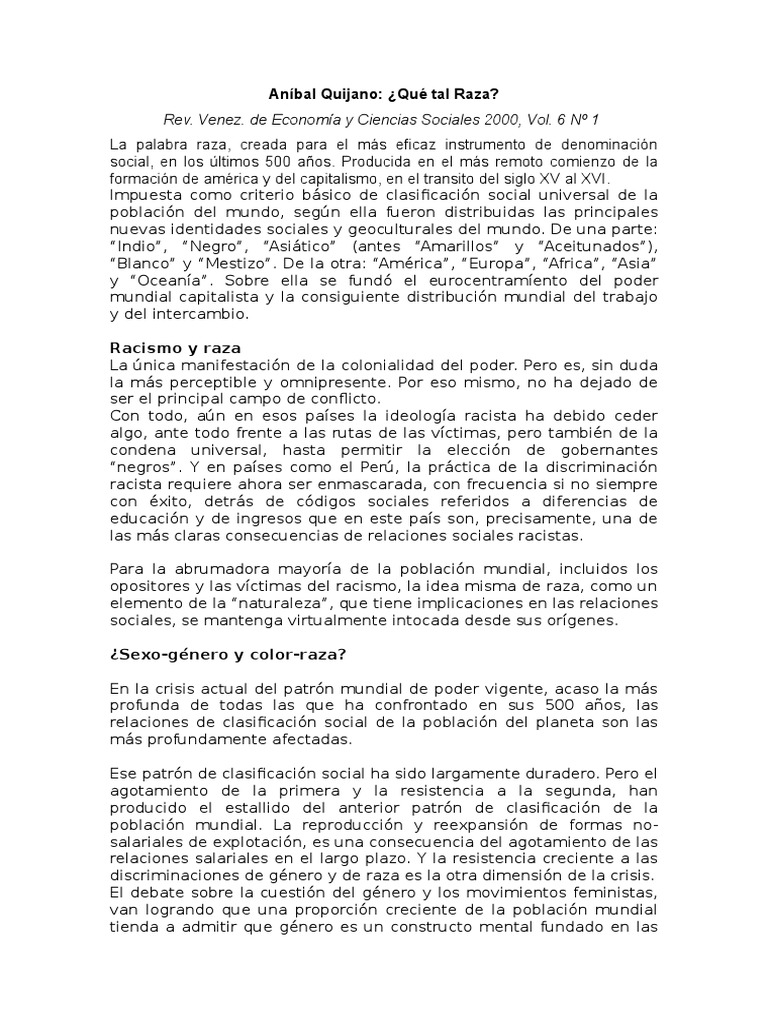 Aníbal Quijano: ¿Qué tal Raza?

Rev. Venez. de Economía y Ciencias Sociales 2000, Vol. 6 Nº 1

La palabra raza, creada para el más eficaz instrumento de denominación social, en los últimos 500 años. Producida en el más remoto comienzo de la formación de américa y del capitalismo, en el transito del siglo XV al XVI.
Impuesta como criterio básico de clasificación social universal de la población del mundo, según ella fueron distribuidas las principales nuevas identidades sociales y geoculturales del mundo. De una parte: "Indio", "Negro", "Asiático" (antes "Amarillos" y "Aceitunados"), "Blanco" y "Mestizo". De la otra: "América", "Europa", "Africa", "Asia" y "Oceanía". Sobre ella se fundó el eurocentramiento del poder mundial capitalista y la consiguiente distribución mundial del trabajo y del intercambio.

Racismo y raza
La única manifestación de la colonialidad del poder. Pero es, sin duda la más perceptible y omnipresente. Por eso mismo, no ha dejado de ser el principal campo de conflicto.
Con todo, aún en esos países la ideología racista ha debido ceder algo, ante todo frente a las rutas de las víctimas, pero también de la condena universal, hasta permitir la elección de gobernantes "negros". Y en países como el Perú, la práctica de la discriminación racista requiere ahora ser enmascarada, con frecuencia si no siempre con éxito, detrás de códigos sociales referidos a diferencias de educación y de ingresos que en este país son, precisamente, una de las más claras consecuencias de relaciones sociales racistas.

Para la abrumadora mayoría de la población mundial, incluidos los opositores y las víctimas del racismo, la idea misma de raza, como un elemento de la "naturaleza", que tiene implicaciones en las relaciones sociales, se mantenga virtualmente intocada desde sus orígenes.

¿Sexo-género y color-raza?

En la crisis actual del patrón mundial de poder vigente, acaso la más profunda de todas las que ha confrontado en sus 500 años, las relaciones de clasificación social de la población del planeta son las más profundamente afectadas.

Ese patrón de clasificación social ha sido largamente duradero. Pero el agotamiento de la primera y la resistencia a la segunda, han producido el estallido del anterior patrón de clasificación de la población mundial. La reproducción y reexpansión de formas no-salariales de explotación, es una consecuencia del agotamiento de las relaciones salariales en el largo plazo. Y la resistencia creciente a las discriminaciones de género y de raza es la otra dimensión de la crisis.
El debate sobre la cuestión del género y los movimientos feministas, van logrando que una proporción creciente de la población mundial tienda a admitir que género es un constructo mental fundado en las